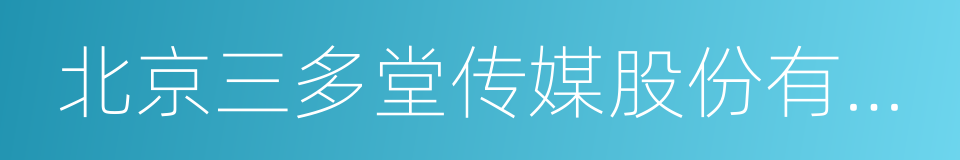 北京三多堂传媒股份有...